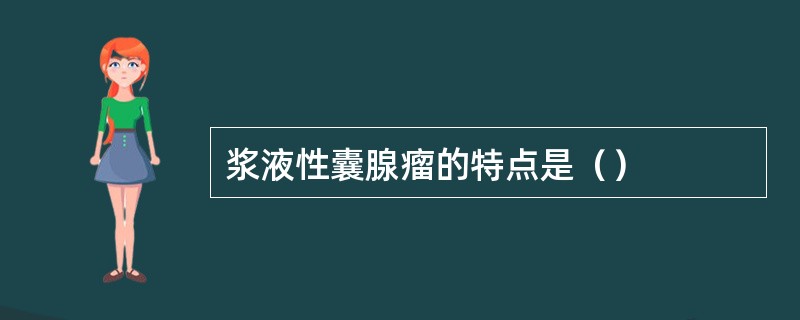 浆液性囊腺瘤的特点是（）